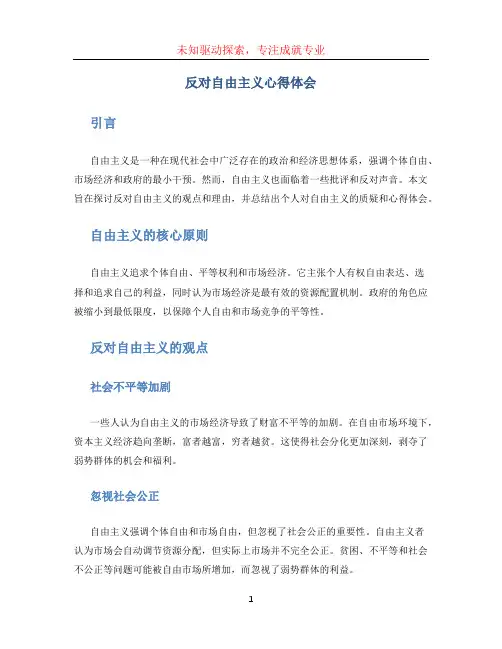 未知驱动探索，专注成就专业

反对自由主义心得体会

引言

自由主义是一种在现代社会中广泛存在的政治和经济思想体系，强调个体自由、市场经济和政府的最小干预。然而，自由主义也面临着一些批评和反对声音。本文旨在探讨反对自由主义的观点和理由，并总结出个人对自由主义的质疑和心得体会。

自由主义的核心原则

自由主义追求个体自由、平等权利和市场经济。它主张个人有权自由表达、选择和追求自己的利益，同时认为市场经济是最有效的资源配置机制。政府的角色应被缩小到最低限度，以保障个人自由和市场竞争的平等性。

反对自由主义的观点

社会不平等加剧

一些人认为自由主义的市场经济导致了财富不平等的加剧。在自由市场环境下，资本主义经济趋向垄断，富者越富，穷者越贫。这使得社会分化更加深刻，剥夺了弱势群体的机会和福利。

忽视社会公正

自由主义强调个体自由和市场自由，但忽视了社会公正的重要性。自由主义者认为市场会自动调节资源分配，但实际上市场并不完全公正。贫困、不平等和社会不公正等问题可能被自由市场所增加，而忽视了弱势群体的利益。

1